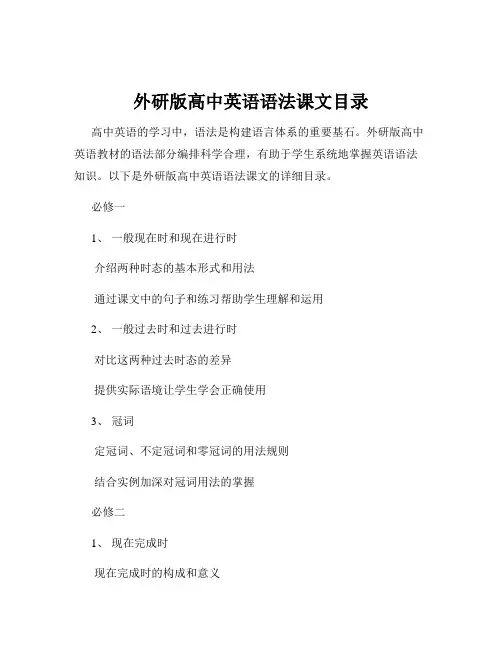 外研版高中英语语法课文目录

高中英语的学习中，语法是构建语言体系的重要基石。外研版高中英语教材的语法部分编排科学合理，有助于学生系统地掌握英语语法知识。以下是外研版高中英语语法课文的详细目录。

必修一

1、 一般现在时和现在进行时

介绍两种时态的基本形式和用法

通过课文中的句子和练习帮助学生理解和运用

2、 一般过去时和过去进行时

对比这两种过去时态的差异

提供实际语境让学生学会正确使用

3、 冠词

定冠词、不定冠词和零冠词的用法规则

结合实例加深对冠词用法的掌握

必修二

1、 现在完成时

现在完成时的构成和意义